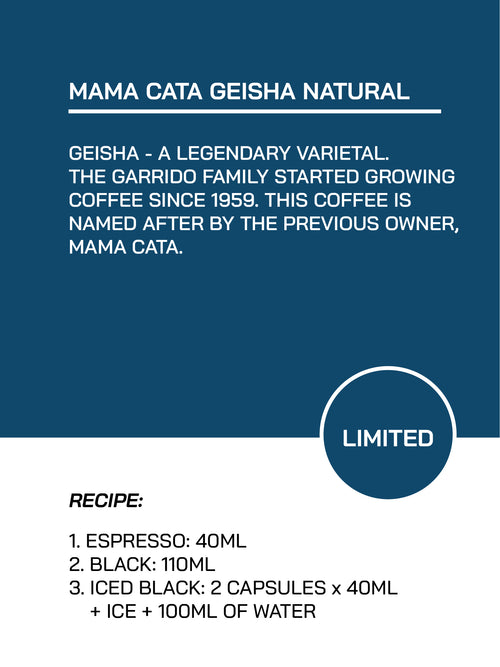 MAMA CATA GEISHA NATURAL

GEISHA - A LEGENDARY VARIETAL.
THE GARRIDO FAMILY STARTED GROWING COFFEE SINCE 1959. THIS COFFEE IS NAMED AFTER BY THE PREVIOUS OWNER, MAMA CATA.

LIMITED

RECIPE:

1. ESPRESSO: 40ML
2. BLACK: 110ML
3. ICED BLACK: 2 CAPSULES x 40ML + ICE + 100ML OF WATER